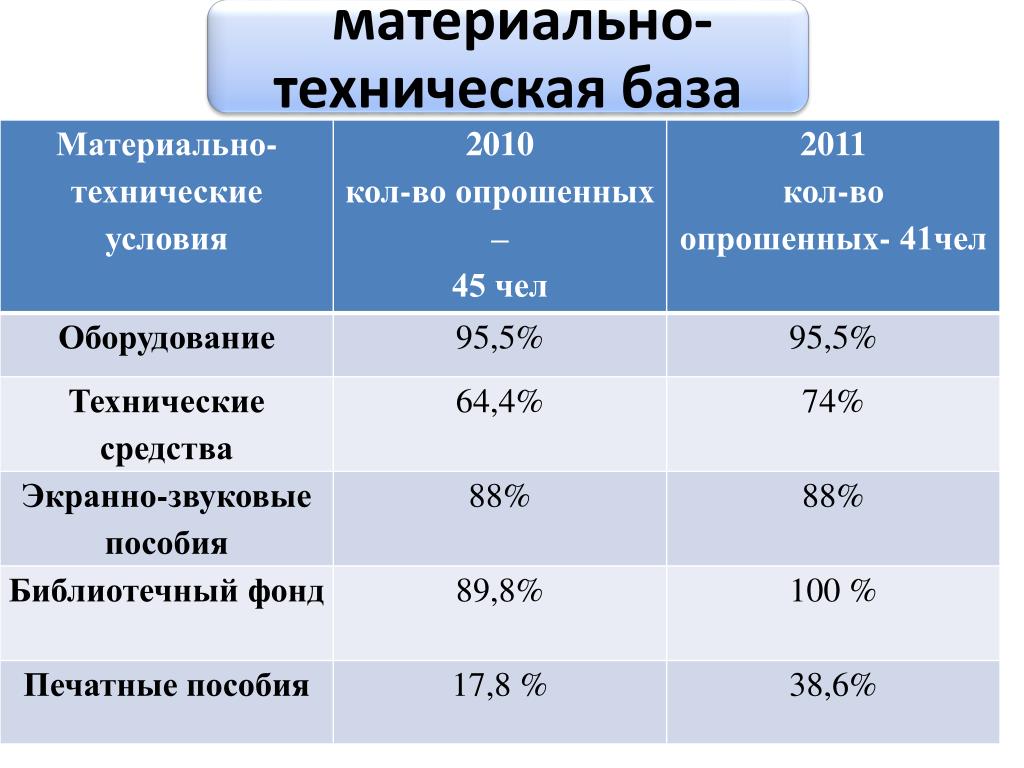 материально-техническая база

| Материально-технические условия | 2010 кол-во опрошенных – 45 чел | 2011 кол-во опрошенных- 41чел |
|---|---|---|
| Оборудование | 95,5% | 95,5% |
| Технические средства | 64,4% | 74% |
| Экранно-звуковые пособия | 88% | 88% |
| Библиотечный фонд | 89,8% | 100 % |
| Печатные пособия | 17,8 % | 38,6% |